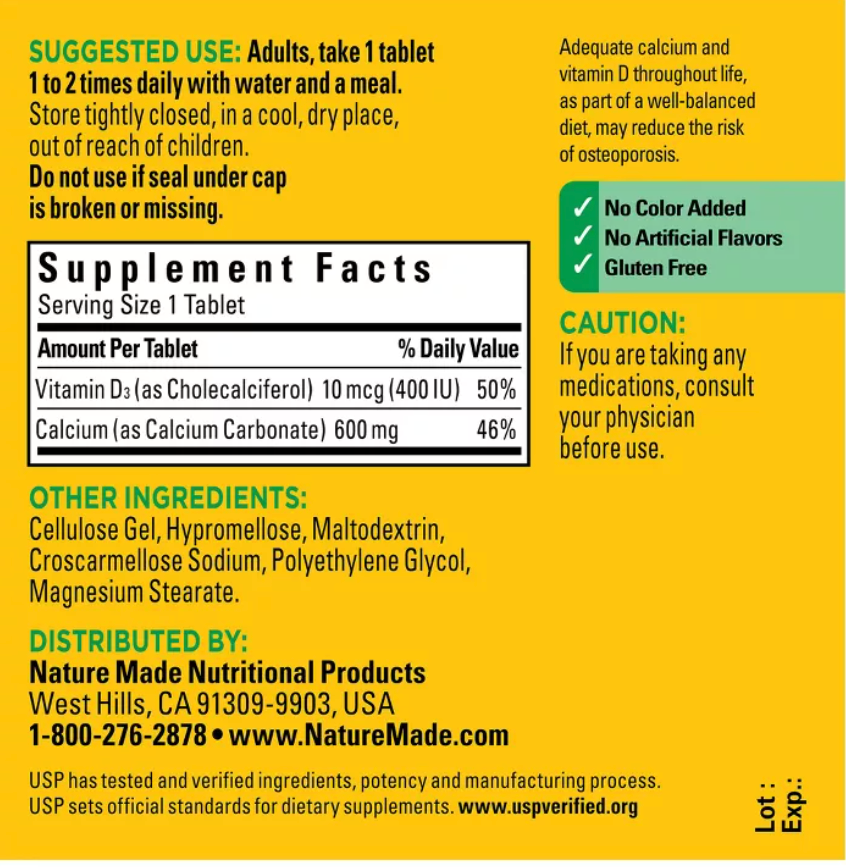 SUGGESTED USE: Adults, take 1 tablet 1 to 2 times daily with water and a meal. Store tightly closed, in a cool, dry place, out of reach of children. Do not use if seal under cap is broken or missing.

Supplement Facts
Serving Size 1 Tablet

| Amount Per Tablet | % Daily Value |
|---|---|
| Vitamin $D_3$ (as Cholecalciferol) 10 mcg (400 IU) | 50% |
| Calcium (as Calcium Carbonate) 600 mg | 46% |

OTHER INGREDIENTS:
Cellulose Gel, Hypromellose, Maltodextrin, Croscarmellose Sodium, Polyethylene Glycol, Magnesium Stearate.

DISTRIBUTED BY:
Nature Made Nutritional Products
West Hills, CA 91309-9903, USA
1-800-276-2878 • www.NatureMade.com

USP has tested and verified ingredients, potency and manufacturing process. USP sets official standards for dietary supplements. www.uspverified.org

Adequate calcium and vitamin D throughout life, as part of a well-balanced diet, may reduce the risk of osteoporosis.

✓ No Color Added
✓ No Artificial Flavors
✓ Gluten Free

CAUTION:
If you are taking any medications, consult your physician before use.

Lot :
Exp.: